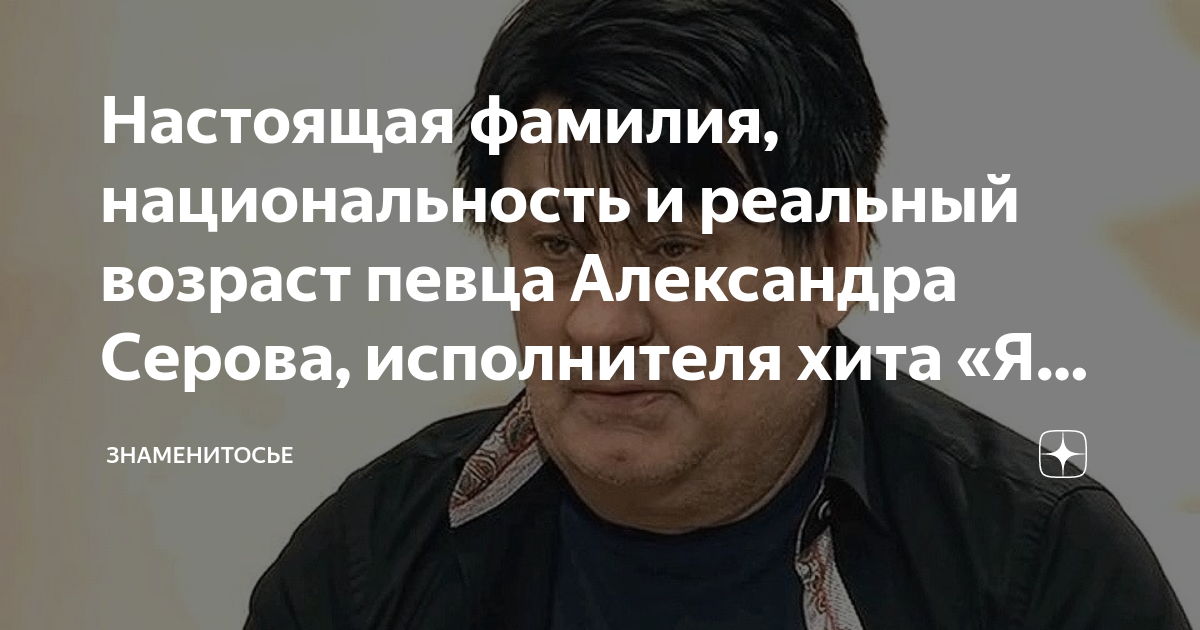 Настоящая фамилия, национальность и реальный возраст певца Александра Серова, исполнителя хита «Я...

ЗНАМЕНИТОСЬЕ